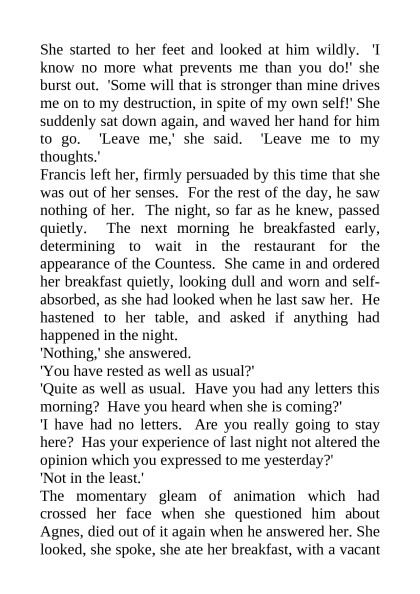 She started to her feet and looked at him wildly. 'I know no more what prevents me than you do!' she burst out. 'Some will that is stronger than mine drives me on to my destruction, in spite of my own self!' She suddenly sat down again, and waved her hand for him to go. 'Leave me,' she said. 'Leave me to my thoughts.'

Francis left her, firmly persuaded by this time that she was out of her senses. For the rest of the day, he saw nothing of her. The night, so far as he knew, passed quietly. The next morning he breakfasted early, determining to wait in the restaurant for the appearance of the Countess. She came in and ordered her breakfast quietly, looking dull and worn and self-absorbed, as she had looked when he last saw her. He hastened to her table, and asked if anything had happened in the night.

'Nothing,' she answered.

'You have rested as well as usual?'

'Quite as well as usual. Have you had any letters this morning? Have you heard when she is coming?'

'I have had no letters. Are you really going to stay here? Has your experience of last night not altered the opinion which you expressed to me yesterday?'

'Not in the least.'

The momentary gleam of animation which had crossed her face when she questioned him about Agnes, died out of it again when he answered her. She looked, she spoke, she ate her breakfast, with a vacant